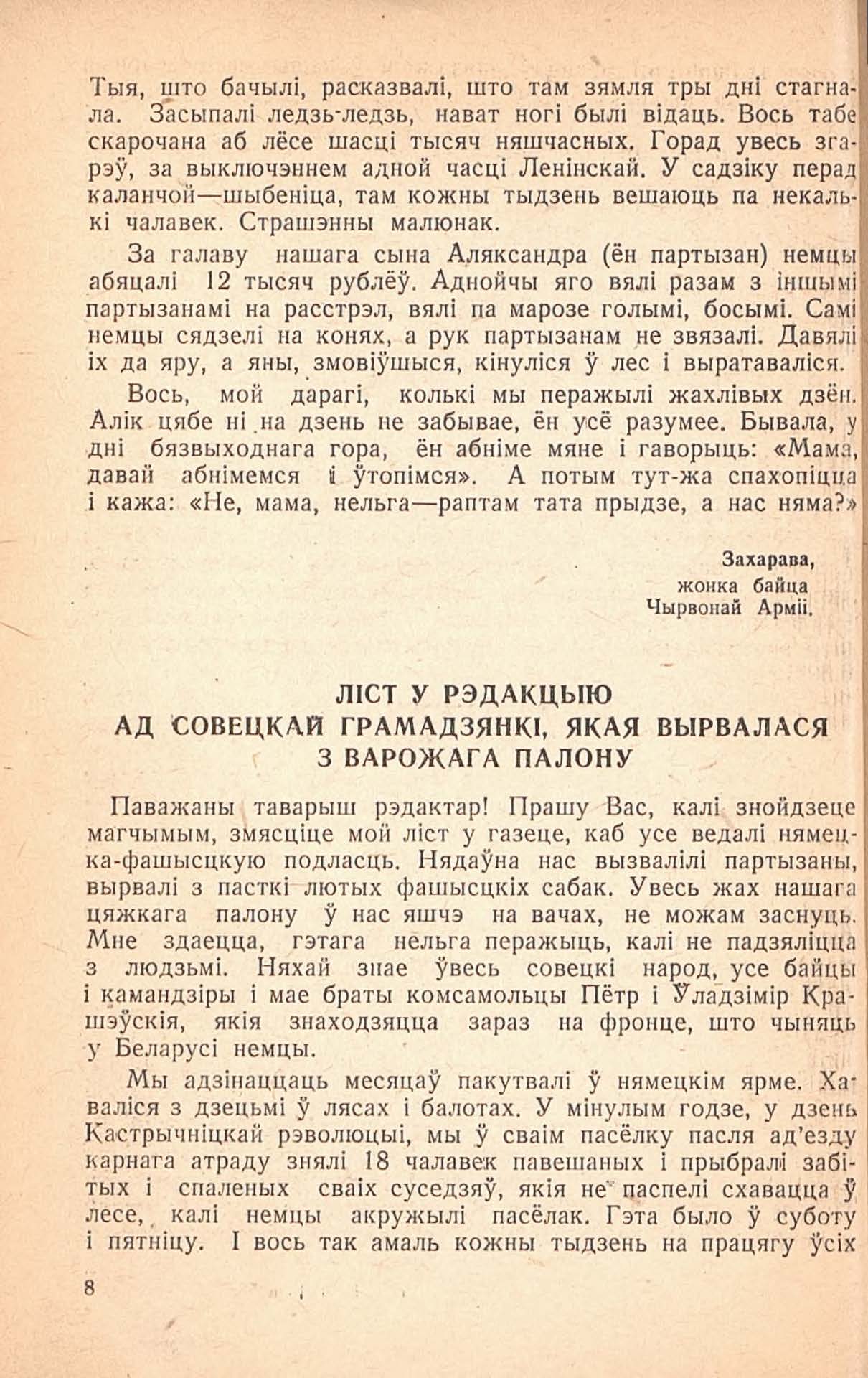 Тыя, што бачылі, расказвалі, што там зямля тры дні стагнала. Засыпалі ледзь-ледзь, нават ногі былі відаць. Вось табе скарочана аб лёсе шасці тысяч няшчасных. Горад увесь згарэў, за выключэннем адной часці Ленінскай. У садзіку перад каланчой—шыбеніца, там кожны тыдзень вешаюць па некалькі чалавек. Страшэнны малюнак.

За галаву нашага сына Аляксандра (ён партызан) немцы абяцалі 12 тысяч рублёў. Аднойчы яго вялі разам з іншымі партызанамі на расстрэл, вялі па марозе голымі, босымі. Самі немцы сядзелі на конях, а рук партызанам не звязалі. Давялі іх да яру, а яны, змовіўшыся, кінуліся ў лес і выратаваліся.

Вось, мой дарагі, колькі мы перажылі жахлівых дзён. Алік цябе ні на дзень не забывае, ён усё разумее. Бывала, у дні бязвыходнага гора, ён абніме мяне і гаворыць: «Мама, давай абнімемся і ўтопімся». А потым тут-жа спахопіцца і кажа: «Не, мама, нельга—раптам тата прыдзе, а нас няма?»

Захарава,
жонка байца
Чырвонай Арміі.

ЛІСТ У РЭДАКЦЫЮ
АД СОВЕЦКАЙ ГРАМАДЗЯНКІ, ЯКАЯ ВЫРВАЛАСЯ З ВАРОЖАГА ПАЛОНУ

Паважаны таварыш рэдактар! Прашу Вас, калі знойдзеце магчымым, змясціце мой ліст у газеце, каб усе ведалі нямецка-фашысцкую подласць. Нядаўна нас вызвалілі партызаны, вырвалі з пасткі лютых фашысцкіх сабак. Увесь жах нашага цяжкага палону ў нас яшчэ на вачах, не можам заснуць. Мне здаецца, гэтага нельга перажыць, калі не падзяліцца з людзьмі. Няхай знае ўвесь совецкі народ, усе байцы і камандзіры і мае браты комсамольцы Пётр і Уладзімір Крашэўскія, якія знаходзяцца зараз на фронце, што чыняць у Беларусі немцы.

Мы адзінаццаць месяцаў пакутвалі ў нямецкім ярме. Хаваліся з дзецьмі ў лясах і балотах. У мінулым годзе, у дзень Кастрычніцкай рэволюцыі, мы ў сваім пасёлку пасля ад'езду карнага атраду знялі 18 чалавек павешаных і прыбралі забітых і спаленых сваіх суседзяў, якія не паспелі схавацца ў лесе, калі немцы акружылі пасёлак. Гэта было ў суботу і пятніцу. І вось так амаль кожны тыдзень на працягу ўсіх

8